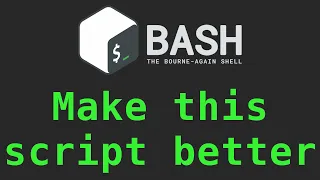 $_

BASH
THE BOURNE-AGAIN SHELL

Make this script better